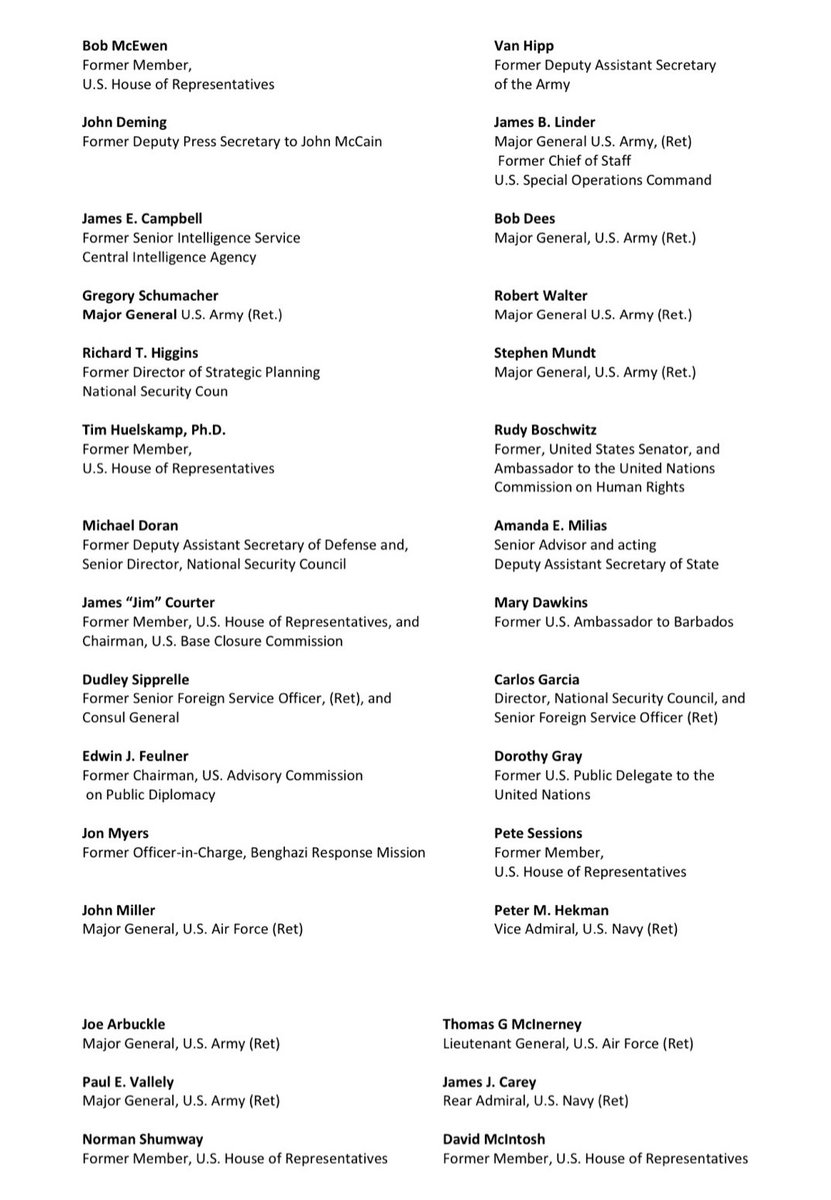 Bob McEwen
Former Member,
U.S. House of Representatives

John Deming
Former Deputy Press Secretary to John McCain

James E. Campbell
Former Senior Intelligence Service
Central Intelligence Agency

Gregory Schumacher
Major General U.S. Army (Ret.)

Richard T. Higgins
Former Director of Strategic Planning
National Security Coun

Tim Huelskamp, Ph.D.
Former Member,
U.S. House of Representatives

Michael Doran
Former Deputy Assistant Secretary of Defense and,
Senior Director, National Security Council

James "Jim" Courter
Former Member, U.S. House of Representatives, and
Chairman, U.S. Base Closure Commission

Dudley Sipprelle
Former Senior Foreign Service Officer, (Ret), and
Consul General

Edwin J. Feulner
Former Chairman, US. Advisory Commission
on Public Diplomacy

Jon Myers
Former Officer-in-Charge, Benghazi Response Mission

John Miller
Major General, U.S. Air Force (Ret)

Van Hipp
Former Deputy Assistant Secretary
of the Army

James B. Linder
Major General U.S. Army, (Ret)
Former Chief of Staff
U.S. Special Operations Command

Bob Dees
Major General, U.S. Army (Ret.)

Robert Walter
Major General U.S. Army (Ret.)

Stephen Mundt
Major General, U.S. Army (Ret.)

Rudy Boschwitz
Former, United States Senator, and
Ambassador to the United Nations
Commission on Human Rights

Amanda E. Milias
Senior Advisor and acting
Deputy Assistant Secretary of State

Mary Dawkins
Former U.S. Ambassador to Barbados

Carlos Garcia
Director, National Security Council, and
Senior Foreign Service Officer (Ret)

Dorothy Gray
Former U.S. Public Delegate to the
United Nations

Pete Sessions
Former Member,
U.S. House of Representatives

Peter M. Hekman
Vice Admiral, U.S. Navy (Ret)

Joe Arbuckle
Major General, U.S. Army (Ret)

Paul E. Vallely
Major General, U.S. Army (Ret)

Norman Shumway
Former Member, U.S. House of Representatives

Thomas G McInerney
Lieutenant General, U.S. Air Force (Ret)

James J. Carey
Rear Admiral, U.S. Navy (Ret)

David McIntosh
Former Member, U.S. House of Representatives